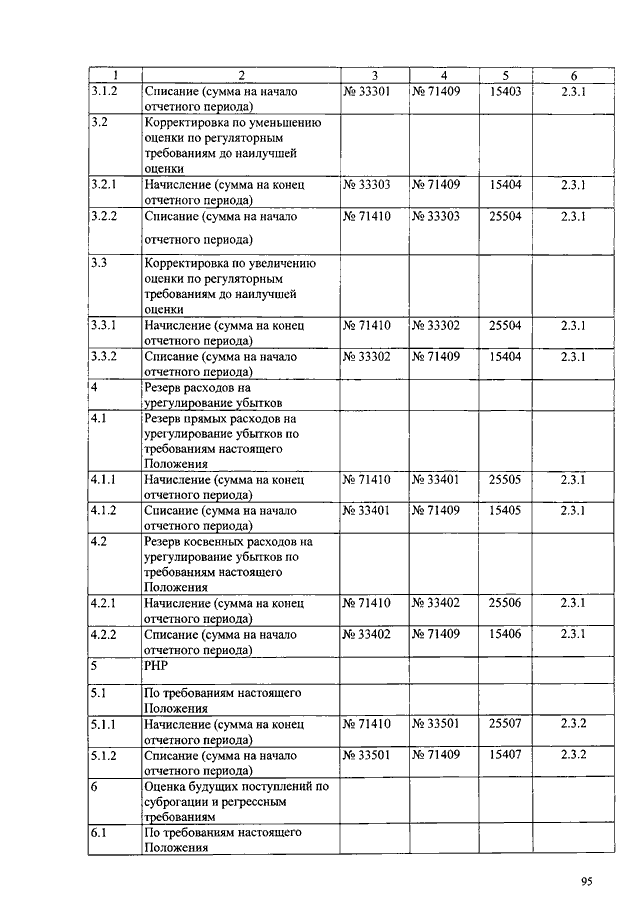 | 1 | 2 | 3 | 4 | 5 | 6 |
|---|---|---|---|---|---|
| 3.1.2 | Списание (сумма на начало отчетного периода) | № 33301 | № 71409 | 15403 | 2.3.1 |
| 3.2 | Корректировка по уменьшению оценки по регуляторным требованиям до наилучшей оценки | | | | |
| 3.2.1 | Начисление (сумма на конец отчетного периода) | № 33303 | № 71409 | 15404 | 2.3.1 |
| 3.2.2 | Списание (сумма на начало отчетного периода) | № 71410 | № 33303 | 25504 | 2.3.1 |
| 3.3 | Корректировка по увеличению оценки по регуляторным требованиям до наилучшей оценки | | | | |
| 3.3.1 | Начисление (сумма на конец отчетного периода) | № 71410 | № 33302 | 25504 | 2.3.1 |
| 3.3.2 | Списание (сумма на начало отчетного периода) | № 33302 | № 71409 | 15404 | 2.3.1 |
| 4 | Резерв расходов на урегулирование убытков | | | | |
| 4.1 | Резерв прямых расходов на урегулирование убытков по требованиям настоящего Положения | | | | |
| 4.1.1 | Начисление (сумма на конец отчетного периода) | № 71410 | № 33401 | 25505 | 2.3.1 |
| 4.1.2 | Списание (сумма на начало отчетного периода) | № 33401 | № 71409 | 15405 | 2.3.1 |
| 4.2 | Резерв косвенных расходов на урегулирование убытков по требованиям настоящего Положения | | | | |
| 4.2.1 | Начисление (сумма на конец отчетного периода) | № 71410 | № 33402 | 25506 | 2.3.1 |
| 4.2.2 | Списание (сумма на начало отчетного периода) | № 33402 | № 71409 | 15406 | 2.3.1 |
| 5 | РНР | | | | |
| 5.1 | По требованиям настоящего Положения | | | | |
| 5.1.1 | Начисление (сумма на конец отчетного периода) | № 71410 | № 33501 | 25507 | 2.3.2 |
| 5.1.2 | Списание (сумма на начало отчетного периода) | № 33501 | № 71409 | 15407 | 2.3.2 |
| 6 | Оценка будущих поступлений по суброгации и регрессным требованиям | | | | |
| 6.1 | По требованиям настоящего Положения | | | | |

95